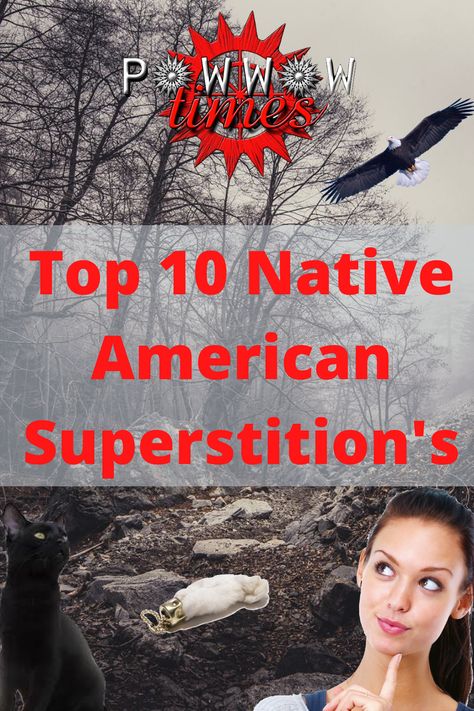 POWWOW times

Top 10 Native American Superstition's